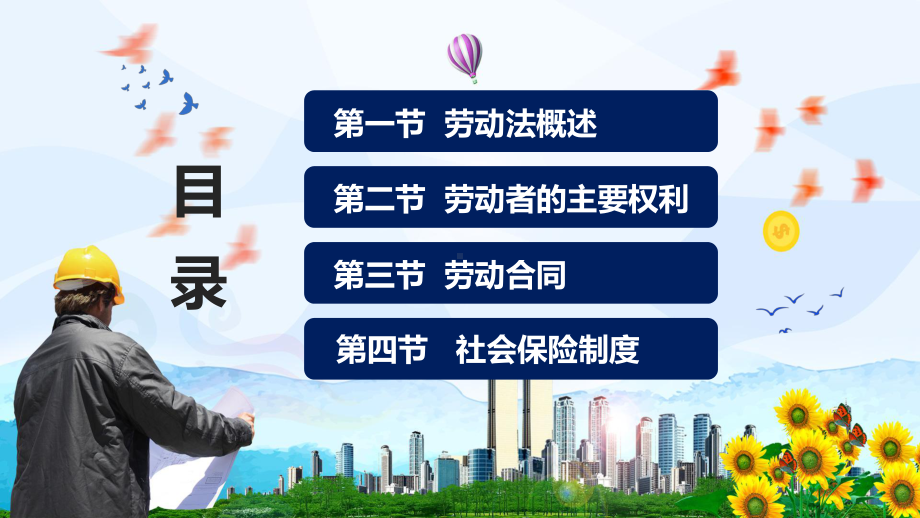 目录

第一节 劳动法概述

第二节 劳动者的主要权利

第三节 劳动合同

第四节 社会保险制度